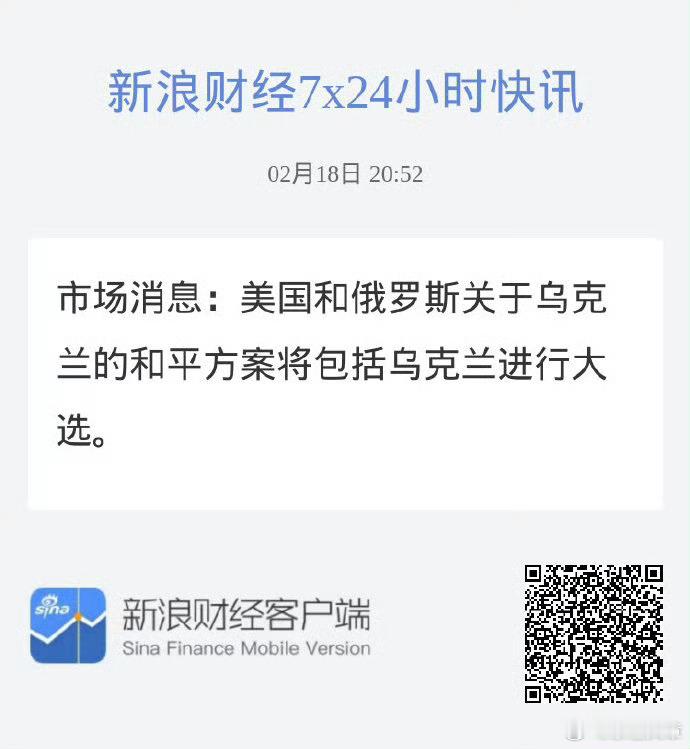 新浪财经7x24小时快讯

02月18日 20:52

市场消息：美国和俄罗斯关于乌克兰的和平方案将包括乌克兰进行大选。

sina

新浪财经客户端
Sina Finance Mobile Version